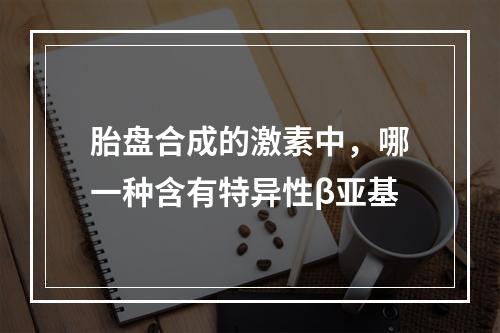 胎盘合成的激素中，哪一种含有特异性β亚基